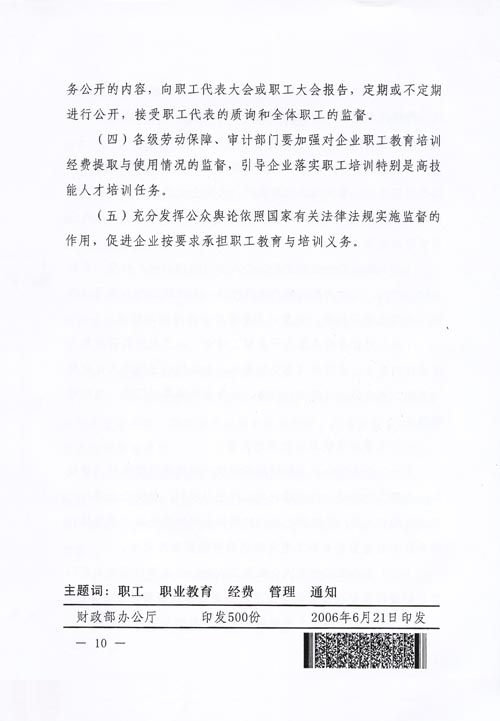 务公开的内容，向职工代表大会或职工大会报告，定期或不定期进行公开，接受职工代表的质询和全体职工的监督。

（四）各级劳动保障、审计部门要加强对企业职工教育培训经费提取与使用情况的监督，引导企业落实职工培训特别是高技能人才培训任务。

（五）充分发挥公众舆论依照国家有关法律法规实施监督的作用，促进企业按要求承担职工教育与培训义务。

主题词：职工　职业教育　经费　管理　通知

财政部办公厅　　印发500份　　2006年6月21日印发

— 10 —